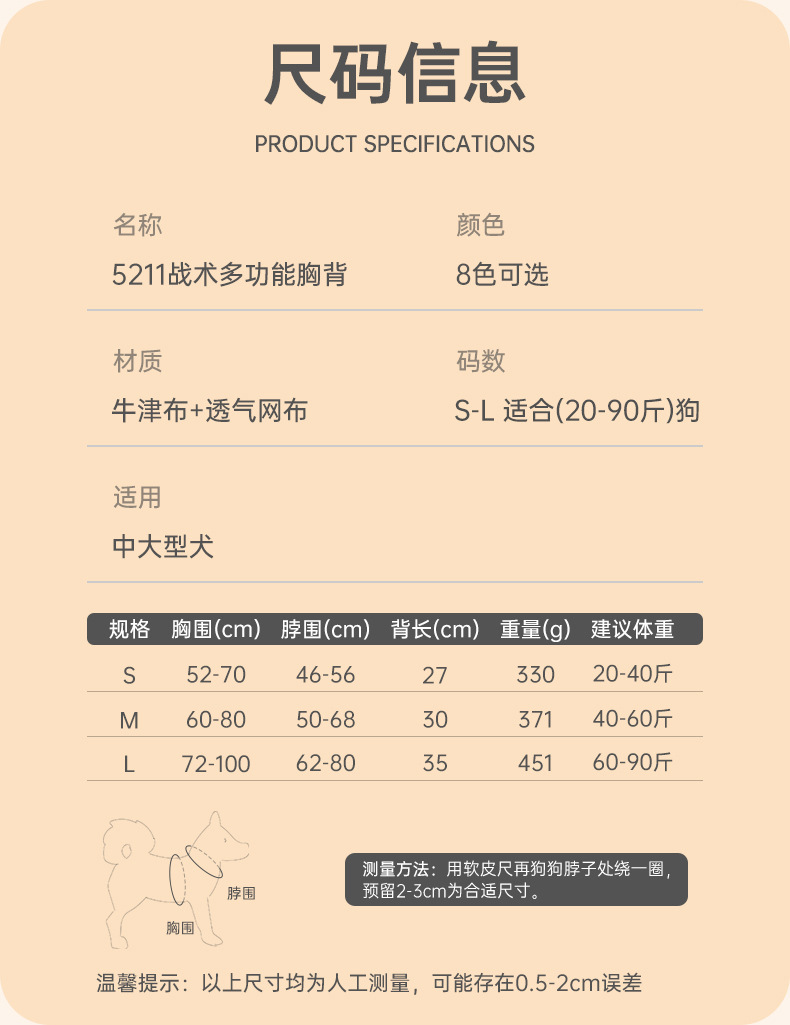 尺码信息

PRODUCT SPECIFICATIONS

名称
5211战术多功能胸背

颜色
8色可选

材质
牛津布+透气网布

码数
S-L 适合(20-90斤)狗

适用
中大型犬

| 规格 | 胸围(cm) | 脖围(cm) | 背长(cm) | 重量(g) | 建议体重 |
|---|---|---|---|---|---|
| S | 52-70 | 46-56 | 27 | 330 | 20-40斤 |
| M | 60-80 | 50-68 | 30 | 371 | 40-60斤 |
| L | 72-100 | 62-80 | 35 | 451 | 60-90斤 |

脖围
胸围

测量方法：用软皮尺再狗狗脖子处绕一圈，预留2-3cm为合适尺寸。

温馨提示：以上尺寸均为人工测量，可能存在0.5-2cm误差